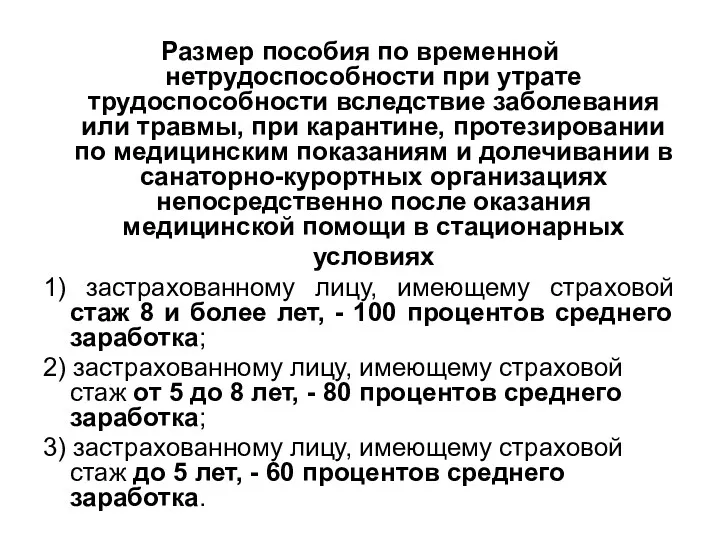 Размер пособия по временной нетрудоспособности при утрате трудоспособности вследствие заболевания или травмы, при карантине, протезировании по медицинским показаниям и долечивании в санаторно-курортных организациях непосредственно после оказания медицинской помощи в стационарных условиях

1) застрахованному лицу, имеющему страховой стаж 8 и более лет, - 100 процентов среднего заработка;

2) застрахованному лицу, имеющему страховой стаж от 5 до 8 лет, - 80 процентов среднего заработка;

3) застрахованному лицу, имеющему страховой стаж до 5 лет, - 60 процентов среднего заработка.